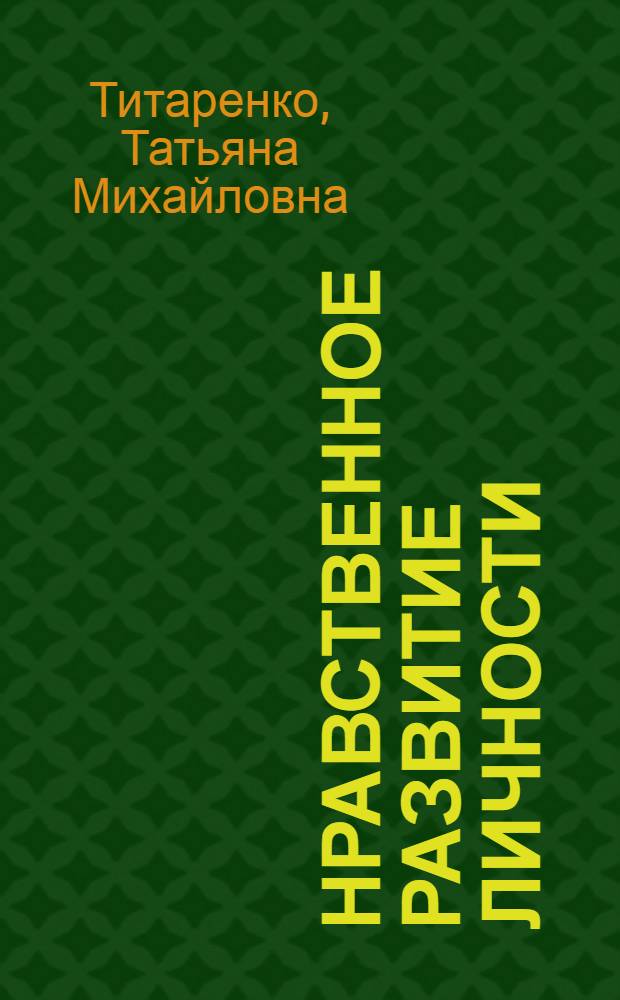 Титаренко, Татьяна Михайловна

НРАВСТВЕННОЕ РАЗВИТИЕ ЛИЧНОСТИ